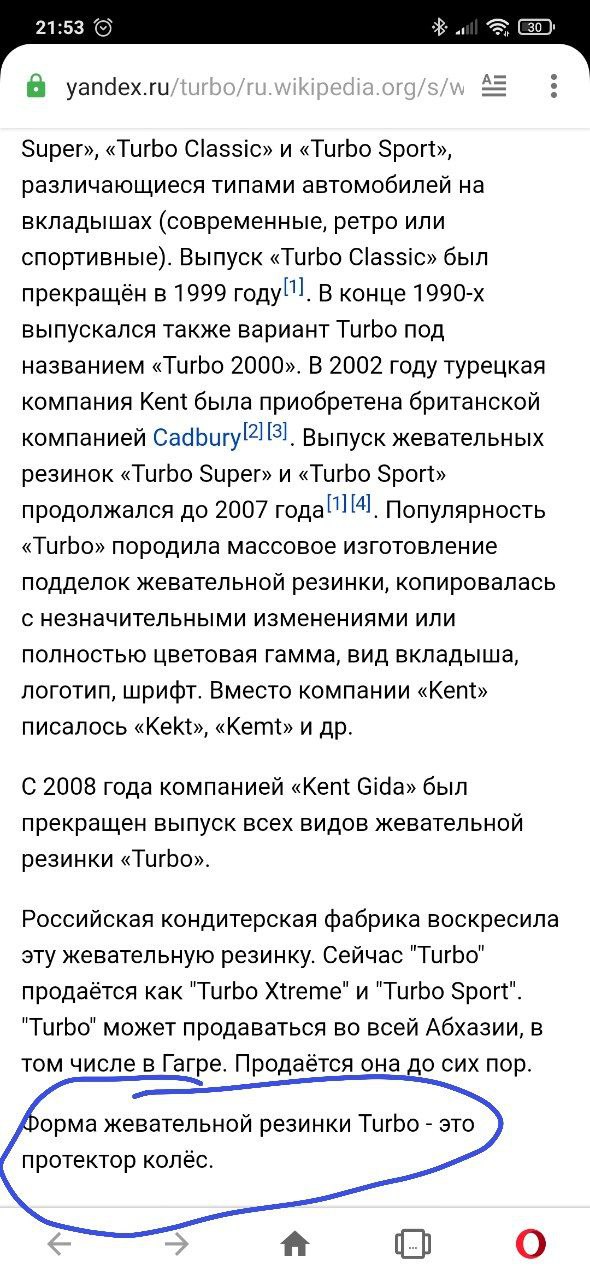 21:53

30

yandex.ru/turbo/ru.wikipedia.org/s/w

Super», «Turbo Classic» и «Turbo Sport», различающиеся типами автомобилей на вкладышах (современные, ретро или спортивные). Выпуск «Turbo Classic» был прекращён в 1999 году[1]. В конце 1990-х выпускался также вариант Turbo под названием «Turbo 2000». В 2002 году турецкая компания Kent была приобретена британской компанией Cadbury[2][3]. Выпуск жевательных резинок «Turbo Super» и «Turbo Sport» продолжался до 2007 года[1][4]. Популярность «Turbo» породила массовое изготовление подделок жевательной резинки, копировалась с незначительными изменениями или полностью цветовая гамма, вид вкладыша, логотип, шрифт. Вместо компании «Kent» писалось «Kekt», «Kemt» и др.

С 2008 года компанией «Kent Gida» был прекращен выпуск всех видов жевательной резинки «Turbo».

Российская кондитерская фабрика воскресила эту жевательную резинку. Сейчас "Turbo" продаётся как "Turbo Xtreme" и "Turbo Sport". "Turbo" может продаваться во всей Абхазии, в том числе в Гагре. Продаётся она до сих пор.

Форма жевательной резинки Turbo - это протектор колёс.